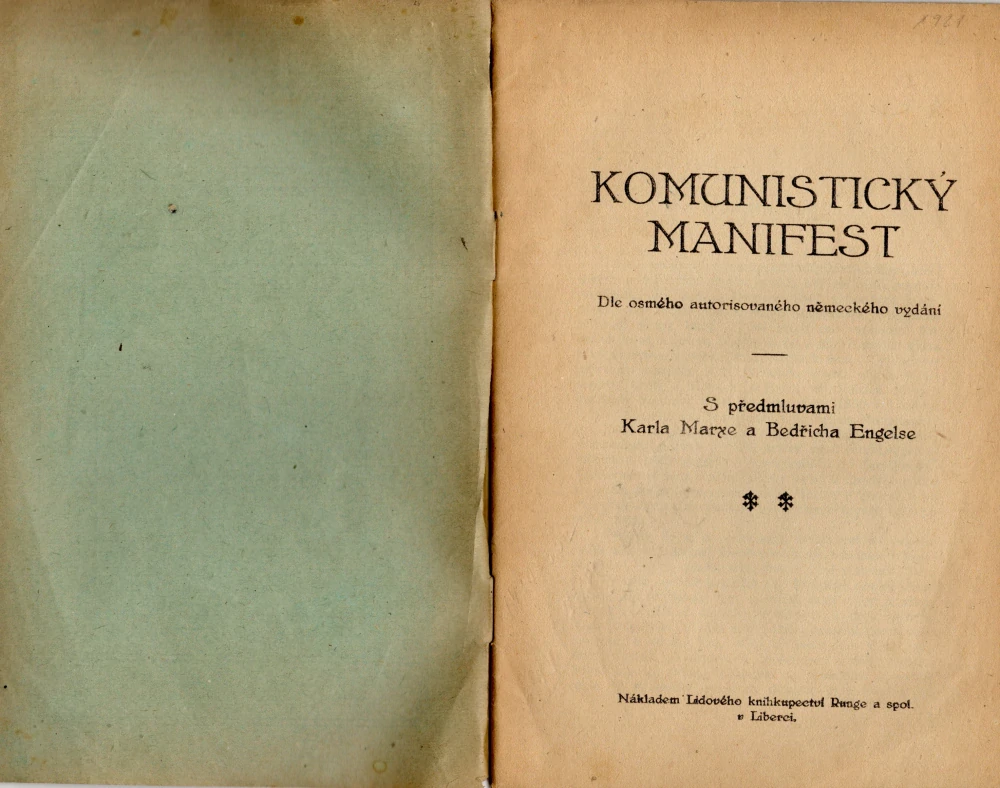 1921

KOMUNISTICKÝ MANIFEST

Dle osmého autorisovaného německého vydání

S předmluvami
Karla Marxe a Bedřicha Engelse

Nákladem Lidového knihkupectví Runge a spol. v Liberci.